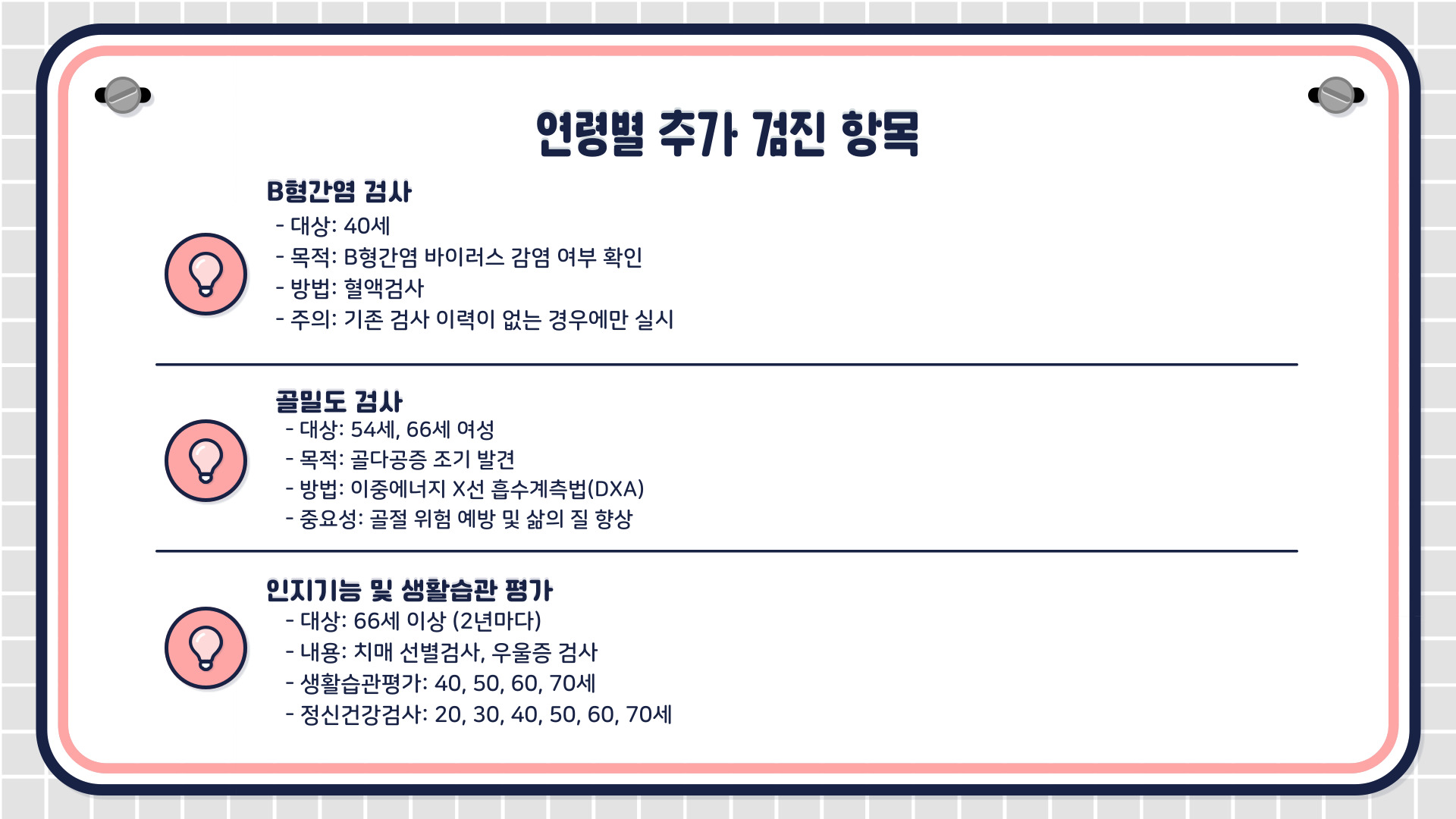 연령별 추가 검진 항목

B형간염 검사

- 대상: 40세
- 목적: B형간염 바이러스 감염 여부 확인
- 방법: 혈액검사
- 주의: 기존 검사 이력이 없는 경우에만 실시

골밀도 검사

- 대상: 54세, 66세 여성
- 목적: 골다공증 조기 발견
- 방법: 이중에너지 X선 흡수계측법(DXA)
- 중요성: 골절 위험 예방 및 삶의 질 향상

인지기능 및 생활습관 평가

- 대상: 66세 이상 (2년마다)
- 내용: 치매 선별검사, 우울증 검사
- 생활습관평가: 40, 50, 60, 70세
- 정신건강검사: 20, 30, 40, 50, 60, 70세